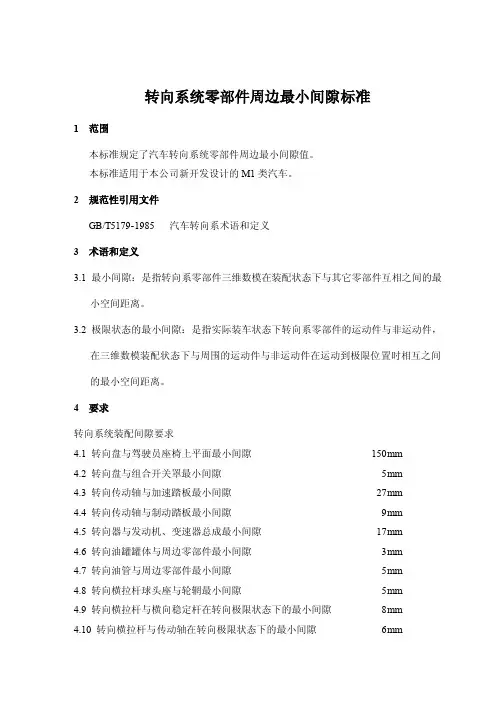 转向系统零部件周边最小间隙标准

1 范围

本标准规定了汽车转向系统零部件周边最小间隙值。
本标准适用于本公司新开发设计的 M1 类汽车。

2 规范性引用文件

GB/T5179-1985 汽车转向系术语和定义

3 术语和定义

3.1 最小间隙：是指转向系零部件三维数模在装配状态下与其它零部件互相之间的最小空间距离。

3.2 极限状态的最小间隙：是指实际装车状态下转向系零部件的运动件与非运动件，在三维数模装配状态下与周围的运动件与非运动件在运动到极限位置时相互之间的最小空间距离。

4 要求

转向系统装配间隙要求

4.1 转向盘与驾驶员座椅上平面最小间隙 150mm
4.2 转向盘与组合开关罩最小间隙 5mm
4.3 转向传动轴与加速踏板最小间隙 27mm
4.4 转向传动轴与制动踏板最小间隙 9mm
4.5 转向器与发动机、变速器总成最小间隙 17mm
4.6 转向油罐罐体与周边零部件最小间隙 3mm
4.7 转向油管与周边零部件最小间隙 5mm
4.8 转向横拉杆球头座与轮辋最小间隙 5mm
4.9 转向横拉杆与横向稳定杆在转向极限状态下的最小间隙 8mm
4.10 转向横拉杆与传动轴在转向极限状态下的最小间隙 6mm